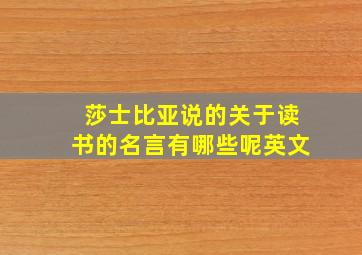 莎士比亚说的关于读书的名言有哪些呢英文